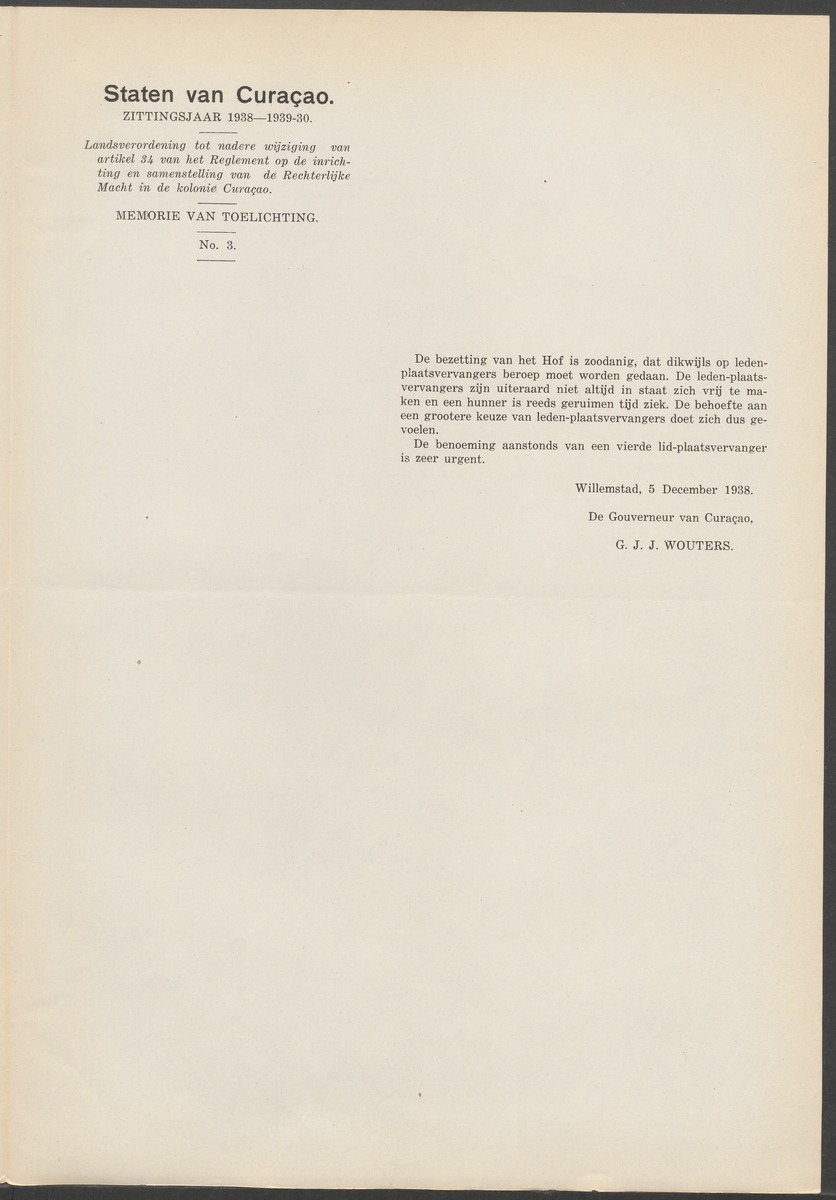 Staten van Curaçao.
ZITTINGSJAAR 1938—1939-30.

Landsverordening tot nadere wijziging van artikel 34 van het Reglement op de inrichting en samenstelling van de Rechterlijke Macht in de kolonie Curaçao.

MEMORIE VAN TOELICHTING.

No. 3.

De bezetting van het Hof is zoodanig, dat dikwijls op leden-plaatsvervangers beroep moet worden gedaan. De leden-plaatsvervangers zijn uiteraard niet altijd in staat zich vrij te maken en een hunner is reeds geruimen tijd ziek. De behoefte aan een grootere keuze van leden-plaatsvervangers doet zich dus gevoelen.

De benoeming aanstonds van een vierde lid-plaatsvervanger is zeer urgent.

Willemstad, 5 December 1938.

De Gouverneur van Curaçao,

G. J. J. WOUTERS.